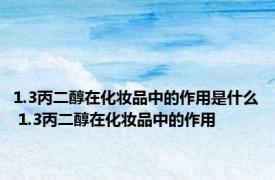 1.3丙二醇在化妆品中的作用是什么
1.3丙二醇在化妆品中的作用